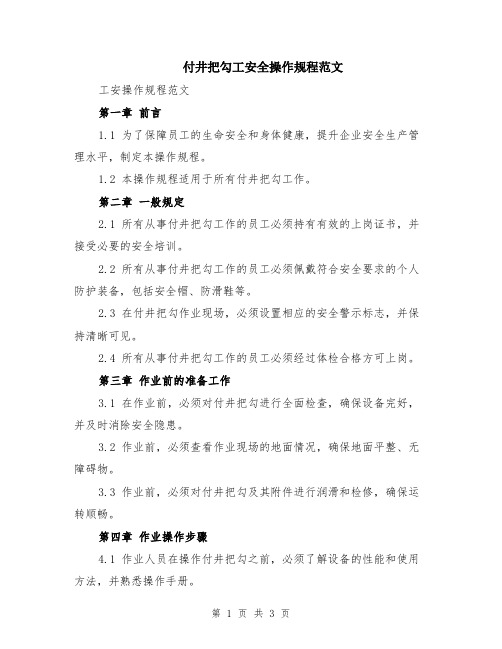 付井把勾工安全操作规程范文

工安操作规程范文

第一章 前言

1.1 为了保障员工的生命安全和身体健康，提升企业安全生产管理水平，制定本操作规程。

1.2 本操作规程适用于所有付井把勾工作。

第二章 一般规定

2.1 所有从事付井把勾工作的员工必须持有有效的上岗证书，并接受必要的安全培训。

2.2 所有从事付井把勾工作的员工必须佩戴符合安全要求的个人防护装备，包括安全帽、防滑鞋等。

2.3 在付井把勾作业现场，必须设置相应的安全警示标志，并保持清晰可见。

2.4 所有从事付井把勾工作的员工必须经过体检合格方可上岗。

第三章 作业前的准备工作

3.1 在作业前，必须对付井把勾进行全面检查，确保设备完好，并及时消除安全隐患。

3.2 作业前，必须查看作业现场的地面情况，确保地面平整、无障碍物。

3.3 作业前，必须对付井把勾及其附件进行润滑和检修，确保运转顺畅。

第四章 作业操作步骤

4.1 作业人员在操作付井把勾之前，必须了解设备的性能和使用方法，并熟悉操作手册。

第 1 页 共 3 页